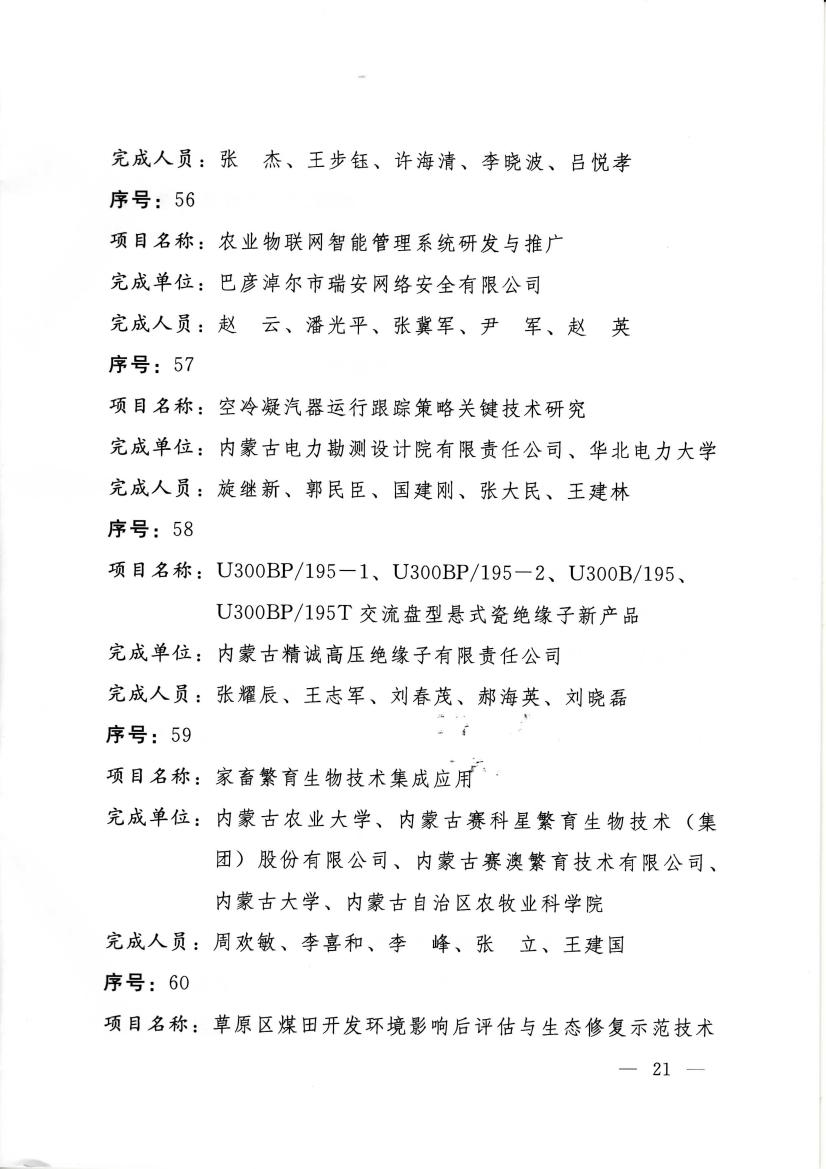 完成人员：张　杰、王步钰、许海清、李晓波、吕悦孝

序号：56

项目名称：农业物联网智能管理系统研发与推广

完成单位：巴彦淖尔市瑞安网络安全有限公司

完成人员：赵　云、潘光平、张冀军、尹　军、赵　英

序号：57

项目名称：空冷凝汽器运行跟踪策略关键技术研究

完成单位：内蒙古电力勘测设计院有限责任公司、华北电力大学

完成人员：旋继新、郭民臣、国建刚、张大民、王建林

序号：58

项目名称：U300BP/195—1、U300BP/195—2、U300B/195、U300BP/195T 交流盘型悬式瓷绝缘子新产品

完成单位：内蒙古精诚高压绝缘子有限责任公司

完成人员：张耀辰、王志军、刘春茂、郝海英、刘晓磊

序号：59

项目名称：家畜繁育生物技术集成应用

完成单位：内蒙古农业大学、内蒙古赛科星繁育生物技术（集团）股份有限公司、内蒙古赛澳繁育技术有限公司、内蒙古大学、内蒙古自治区农牧业科学院

完成人员：周欢敏、李喜和、李　峰、张　立、王建国

序号：60

项目名称：草原区煤田开发环境影响后评估与生态修复示范技术

— 21 —